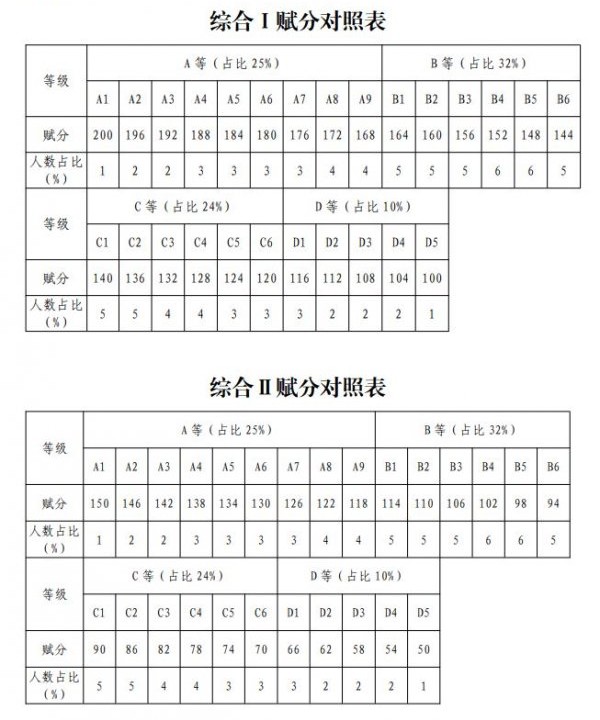 综合 I 赋分对照表

| 等级 | A 等（占比 25%） | | | | | | | | | B 等（占比 32%） | | | | | |
|---|---|---|---|---|---|---|---|---|---|---|---|---|---|---|---|
| | A1 | A2 | A3 | A4 | A5 | A6 | A7 | A8 | A9 | B1 | B2 | B3 | B4 | B5 | B6 |
| 赋分 | 200 | 196 | 192 | 188 | 184 | 180 | 176 | 172 | 168 | 164 | 160 | 156 | 152 | 148 | 144 |
| 人数占比（%） | 1 | 2 | 2 | 3 | 3 | 3 | 3 | 4 | 4 | 5 | 5 | 5 | 6 | 6 | 5 |

| 等级 | C 等（占比 24%） | | | | | | D 等（占比 10%） | | | | |
|---|---|---|---|---|---|---|---|---|---|---|---|
| | C1 | C2 | C3 | C4 | C5 | C6 | D1 | D2 | D3 | D4 | D5 |
| 赋分 | 140 | 136 | 132 | 128 | 124 | 120 | 116 | 112 | 108 | 104 | 100 |
| 人数占比（%） | 5 | 5 | 4 | 4 | 3 | 3 | 3 | 2 | 2 | 2 | 1 |

综合 II 赋分对照表

| 等级 | A 等（占比 25%） | | | | | | | | | B 等（占比 32%） | | | | | |
|---|---|---|---|---|---|---|---|---|---|---|---|---|---|---|---|
| | A1 | A2 | A3 | A4 | A5 | A6 | A7 | A8 | A9 | B1 | B2 | B3 | B4 | B5 | B6 |
| 赋分 | 150 | 146 | 142 | 138 | 134 | 130 | 126 | 122 | 118 | 114 | 110 | 106 | 102 | 98 | 94 |
| 人数占比（%） | 1 | 2 | 2 | 3 | 3 | 3 | 3 | 4 | 4 | 5 | 5 | 5 | 6 | 6 | 5 |

| 等级 | C 等（占比 24%） | | | | | | D 等（占比 10%） | | | | |
|---|---|---|---|---|---|---|---|---|---|---|---|
| | C1 | C2 | C3 | C4 | C5 | C6 | D1 | D2 | D3 | D4 | D5 |
| 赋分 | 90 | 86 | 82 | 78 | 74 | 70 | 66 | 62 | 58 | 54 | 50 |
| 人数占比（%） | 5 | 5 | 4 | 4 | 3 | 3 | 3 | 2 | 2 | 2 | 1 |